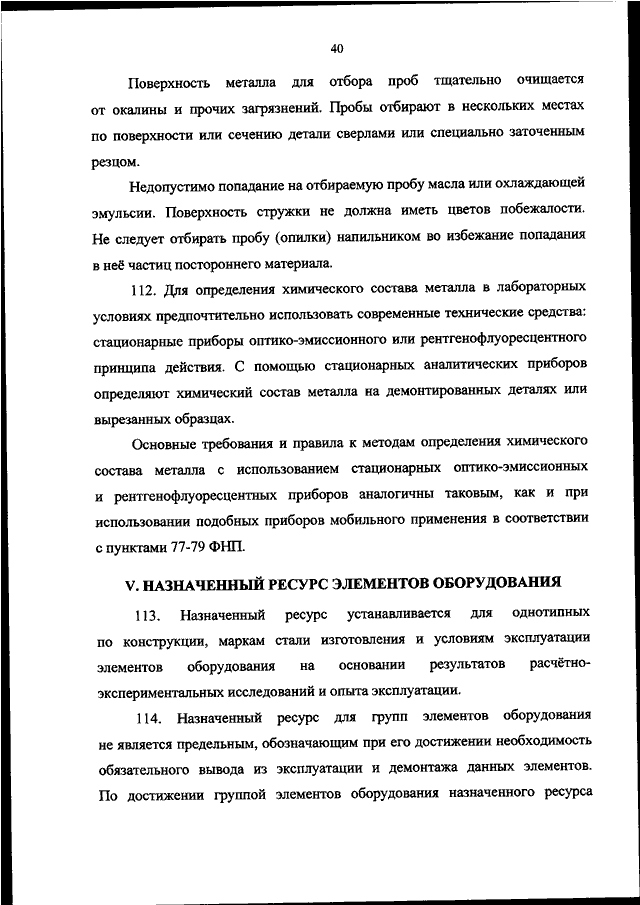 40

Поверхность металла для отбора проб тщательно очищается от окалины и прочих загрязнений. Пробы отбирают в нескольких местах по поверхности или сечению детали сверлами или специально заточенным резцом.

Недопустимо попадание на отбираемую пробу масла или охлаждающей эмульсии. Поверхность стружки не должна иметь цветов побежалости. Не следует отбирать пробу (опилки) напильником во избежание попадания в неё частиц постороннего материала.

112. Для определения химического состава металла в лабораторных условиях предпочтительно использовать современные технические средства: стационарные приборы оптико-эмиссионного или рентгенофлуоресцентного принципа действия. С помощью стационарных аналитических приборов определяют химический состав металла на демонтированных деталях или вырезанных образцах.

Основные требования и правила к методам определения химического состава металла с использованием стационарных оптико-эмиссионных и рентгенофлуоресцентных приборов аналогичны таковым, как и при использовании подобных приборов мобильного применения в соответствии с пунктами 77-79 ФНП.

V. НАЗНАЧЕННЫЙ РЕСУРС ЭЛЕМЕНТОВ ОБОРУДОВАНИЯ

113. Назначенный ресурс устанавливается для однотипных по конструкции, маркам стали изготовления и условиям эксплуатации элементов оборудования на основании результатов расчётно-экспериментальных исследований и опыта эксплуатации.

114. Назначенный ресурс для групп элементов оборудования не является предельным, обозначающим при его достижении необходимость обязательного вывода из эксплуатации и демонтажа данных элементов. По достижении группой элементов оборудования назначенного ресурса